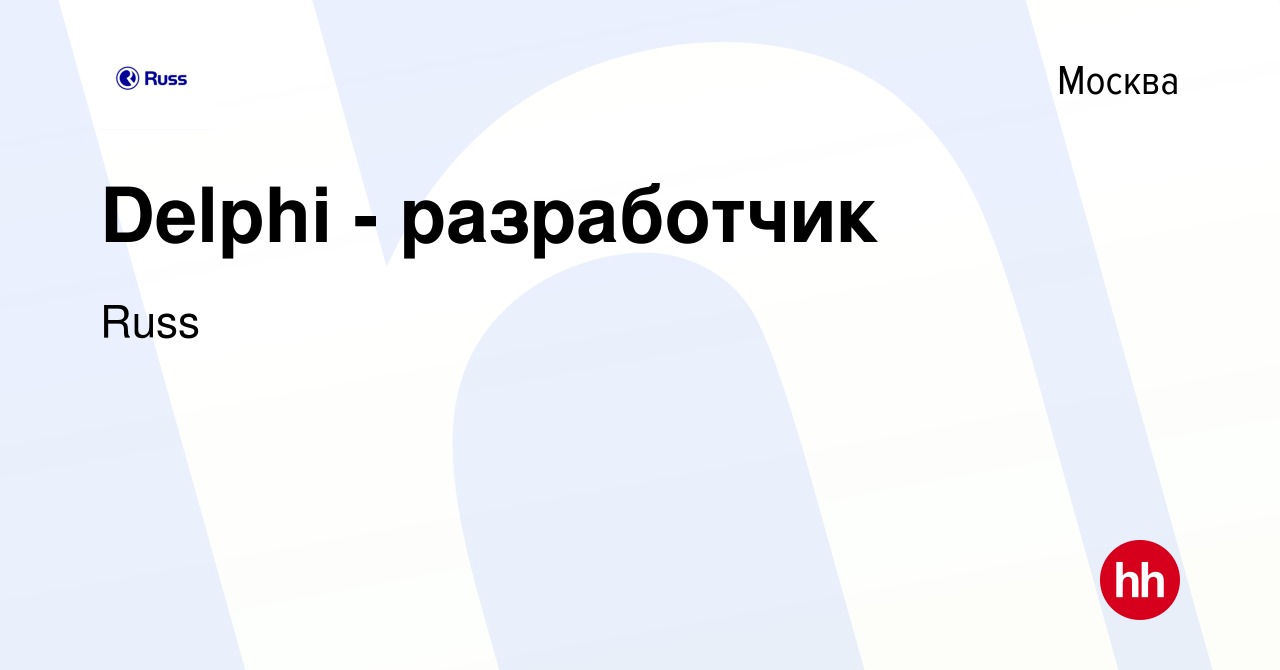 Russ

Москва

Delphi - разработчик

Russ

hh